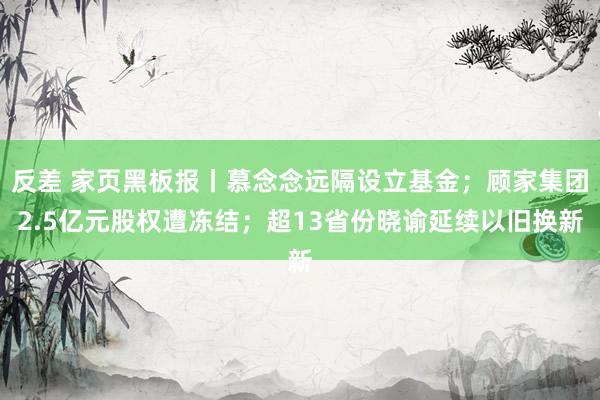 反差 家页黑板报丨慕念念远隔设立基金；顾家集团2.5亿元股权遭冻结；超13省份晓谕延续以旧换新新